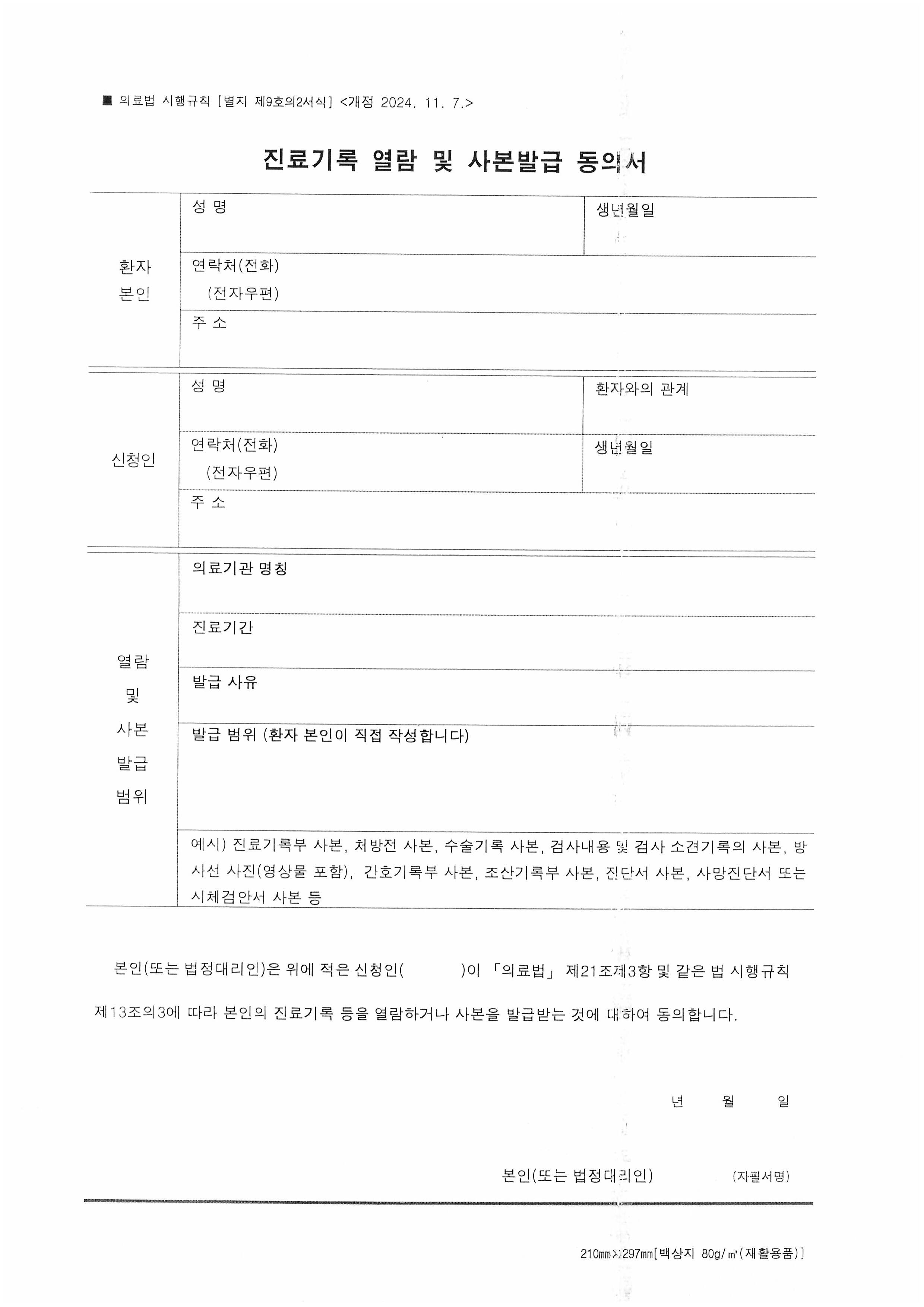 ■ 의료법 시행규칙 [별지 제9호의2서식] <개정 2024. 11. 7.>

진료기록 열람 및 사본발급 동의서

| 환자 본인 | 성 명 | 생년월일 |
|---|---|---|
| | 연락처(전화) (전자우편) | |
| | 주 소 | |
| 신청인 | 성 명 | 환자와의 관계 |
| | 연락처(전화) (전자우편) | 생년월일 |
| | 주 소 | |
| 열람 및 사본 발급 범위 | 의료기관 명칭 | |
| | 진료기간 | |
| | 발급 사유 | |
| | 발급 범위 (환자 본인이 직접 작성합니다) | |
| | 예시) 진료기록부 사본, 처방전 사본, 수술기록 사본, 검사내용 및 검사 소견기록의 사본, 방사선 사진(영상물 포함), 간호기록부 사본, 조산기록부 사본, 진단서 사본, 사망진단서 또는 시체검안서 사본 등 | |

본인(또는 법정대리인)은 위에 적은 신청인( )이 「의료법」 제21조제3항 및 같은 법 시행규칙 제13조의3에 따라 본인의 진료기록 등을 열람하거나 사본을 발급받는 것에 대하여 동의합니다.

년 월 일

본인(또는 법정대리인) (자필서명)

210㎜×297㎜[백상지 80g/㎡(재활용품)]